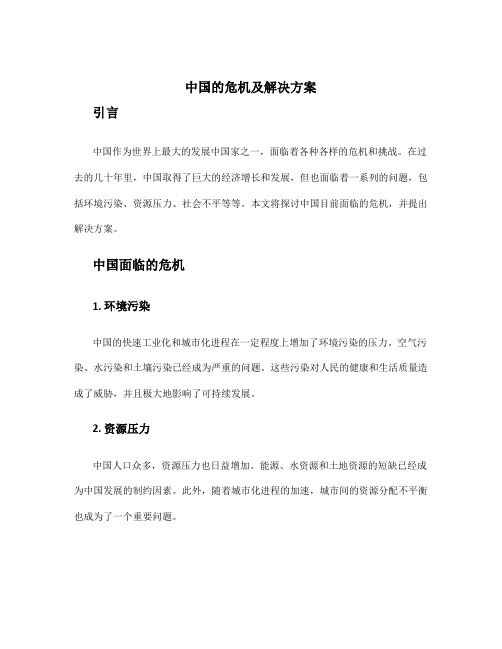 中国的危机及解决方案

引言

中国作为世界上最大的发展中国家之一，面临着各种各样的危机和挑战。在过去的几十年里，中国取得了巨大的经济增长和发展，但也面临着一系列的问题，包括环境污染、资源压力、社会不平等等。本文将探讨中国目前面临的危机，并提出解决方案。

中国面临的危机

1. 环境污染

中国的快速工业化和城市化进程在一定程度上增加了环境污染的压力。空气污染、水污染和土壤污染已经成为严重的问题。这些污染对人民的健康和生活质量造成了威胁，并且极大地影响了可持续发展。

2. 资源压力

中国人口众多，资源压力也日益增加。能源、水资源和土地资源的短缺已经成为中国发展的制约因素。此外，随着城市化进程的加速，城市间的资源分配不平衡也成为了一个重要问题。